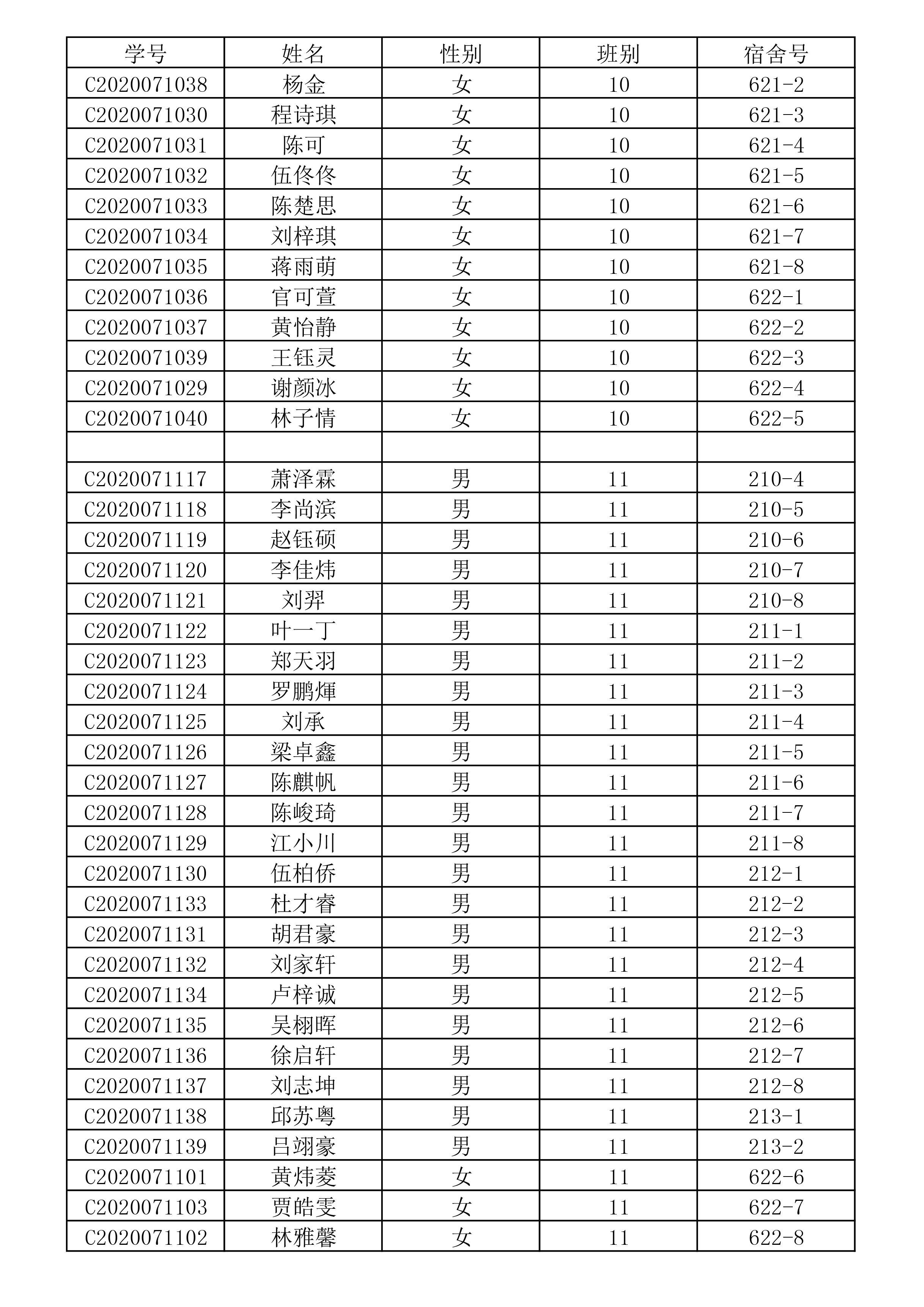 | 学号 | 姓名 | 性别 | 班别 | 宿舍号 |
|---|---|---|---|---|
| C2020071038 | 杨金 | 女 | 10 | 621-2 |
| C2020071030 | 程诗琪 | 女 | 10 | 621-3 |
| C2020071031 | 陈可 | 女 | 10 | 621-4 |
| C2020071032 | 伍佟佟 | 女 | 10 | 621-5 |
| C2020071033 | 陈楚思 | 女 | 10 | 621-6 |
| C2020071034 | 刘梓琪 | 女 | 10 | 621-7 |
| C2020071035 | 蒋雨萌 | 女 | 10 | 621-8 |
| C2020071036 | 官可萱 | 女 | 10 | 622-1 |
| C2020071037 | 黄怡静 | 女 | 10 | 622-2 |
| C2020071039 | 王钰灵 | 女 | 10 | 622-3 |
| C2020071029 | 谢颜冰 | 女 | 10 | 622-4 |
| C2020071040 | 林子情 | 女 | 10 | 622-5 |
| | | | | |
| C2020071117 | 萧泽霖 | 男 | 11 | 210-4 |
| C2020071118 | 李尚滨 | 男 | 11 | 210-5 |
| C2020071119 | 赵钰硕 | 男 | 11 | 210-6 |
| C2020071120 | 李佳炜 | 男 | 11 | 210-7 |
| C2020071121 | 刘羿 | 男 | 11 | 210-8 |
| C2020071122 | 叶一丁 | 男 | 11 | 211-1 |
| C2020071123 | 郑天羽 | 男 | 11 | 211-2 |
| C2020071124 | 罗鹏煇 | 男 | 11 | 211-3 |
| C2020071125 | 刘承 | 男 | 11 | 211-4 |
| C2020071126 | 梁卓鑫 | 男 | 11 | 211-5 |
| C2020071127 | 陈麒帆 | 男 | 11 | 211-6 |
| C2020071128 | 陈峻琦 | 男 | 11 | 211-7 |
| C2020071129 | 江小川 | 男 | 11 | 211-8 |
| C2020071130 | 伍柏侨 | 男 | 11 | 212-1 |
| C2020071133 | 杜才睿 | 男 | 11 | 212-2 |
| C2020071131 | 胡君豪 | 男 | 11 | 212-3 |
| C2020071132 | 刘家轩 | 男 | 11 | 212-4 |
| C2020071134 | 卢梓诚 | 男 | 11 | 212-5 |
| C2020071135 | 吴栩晖 | 男 | 11 | 212-6 |
| C2020071136 | 徐启轩 | 男 | 11 | 212-7 |
| C2020071137 | 刘志坤 | 男 | 11 | 212-8 |
| C2020071138 | 邱苏粤 | 男 | 11 | 213-1 |
| C2020071139 | 吕翊豪 | 男 | 11 | 213-2 |
| C2020071101 | 黄炜菱 | 女 | 11 | 622-6 |
| C2020071103 | 贾皓雯 | 女 | 11 | 622-7 |
| C2020071102 | 林雅馨 | 女 | 11 | 622-8 |